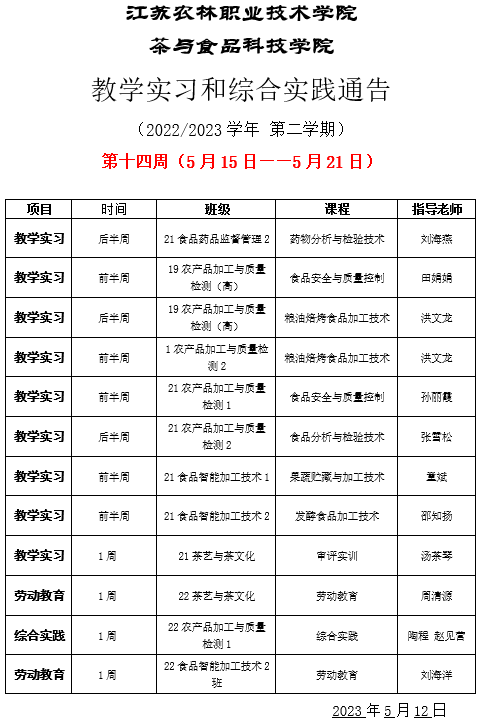 江苏农林职业技术学院

茶与食品科技学院

教学实习和综合实践通告

（2022/2023 学年 第二学期）

第十四周（5 月 15 日——5 月 21 日）

| 项目 | 时间 | 班级 | 课程 | 指导老师 |
|---|---|---|---|---|
| 教学实习 | 后半周 | 21 食品药品监督管理 2 | 药物分析与检验技术 | 刘海燕 |
| 教学实习 | 前半周 | 19 农产品加工与质量检测（高） | 食品安全与质量控制 | 田娟娟 |
| 教学实习 | 后半周 | 19 农产品加工与质量检测（高） | 粮油焙烤食品加工技术 | 洪文龙 |
| 教学实习 | 前半周 | 1 农产品加工与质量检测 2 | 粮油焙烤食品加工技术 | 洪文龙 |
| 教学实习 | 前半周 | 21 农产品加工与质量检测 1 | 食品安全与质量控制 | 孙丽霞 |
| 教学实习 | 后半周 | 21 农产品加工与质量检测 2 | 食品分析与检验技术 | 张雪松 |
| 教学实习 | 前半周 | 21 食品智能加工技术 1 | 果蔬贮藏与加工技术 | 童斌 |
| 教学实习 | 前半周 | 21 食品智能加工技术 2 | 发酵食品加工技术 | 邵知扬 |
| 教学实习 | 1 周 | 21 茶艺与茶文化 | 审评实训 | 汤茶琴 |
| 劳动教育 | 1 周 | 22 茶艺与茶文化 | 劳动教育 | 周清源 |
| 综合实践 | 1 周 | 22 农产品加工与质量检测 1 | 综合实践 | 陶程 赵见营 |
| 劳动教育 | 1 周 | 22 食品智能加工技术 2 班 | 劳动教育 | 刘海洋 |

2023 年 5 月 12 日